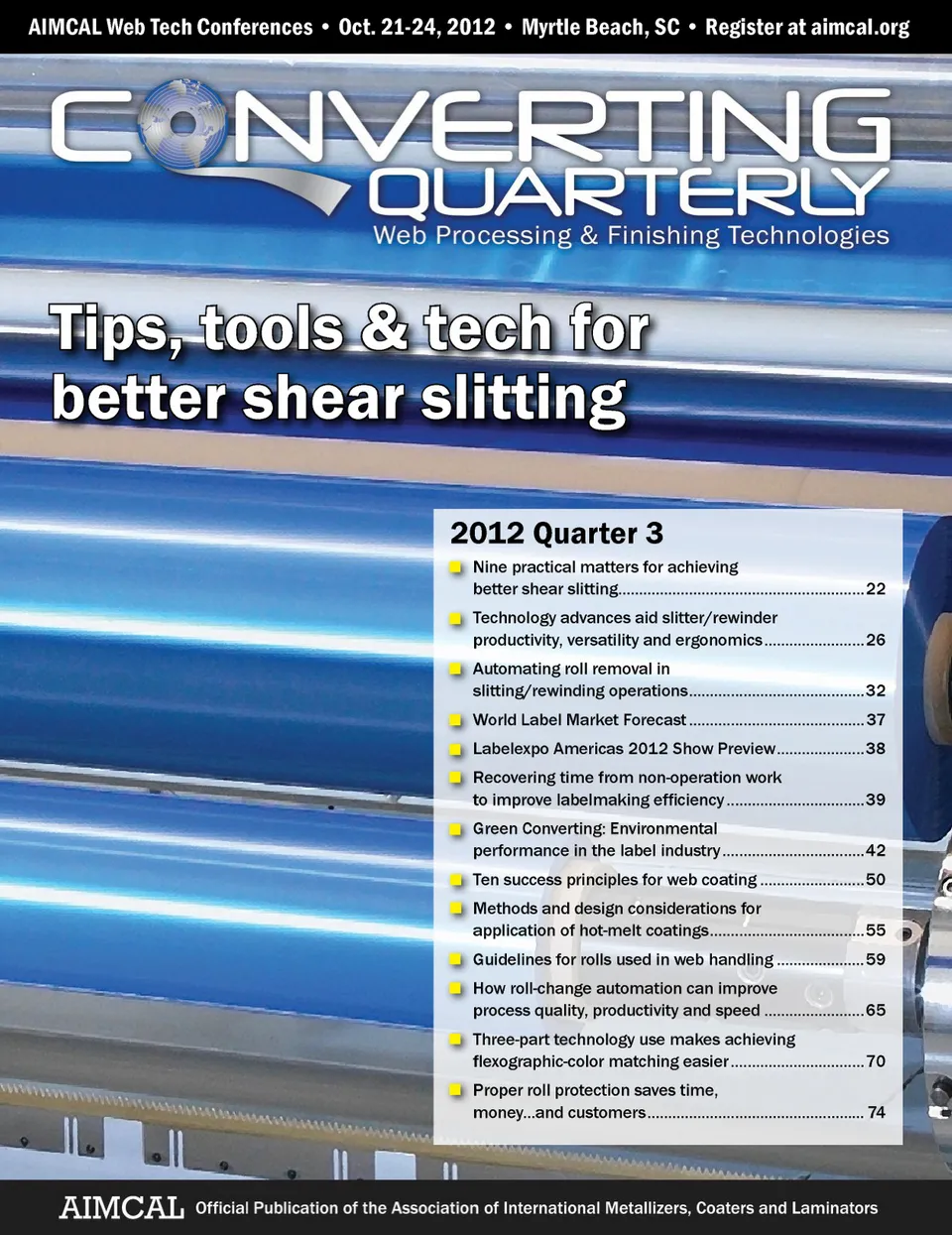 AIMCAL Web Tech Conferences • Oct. 21-24, 2012 • Myrtle Beach, SC • Register at aimcal.org

CONVERTING
QUARTERLY
Web Processing & Finishing Technologies

Tips, tools & tech for better shear slitting

2012 Quarter 3

• Nine practical matters for achieving better shear slitting 22
• Technology advances aid slitter/rewinder productivity, versatility and ergonomics 26
• Automating roll removal in slitting/rewinding operations 32
• World Label Market Forecast 37
• Labelexpo Americas 2012 Show Preview 38
• Recovering time from non-operation work to improve labelmaking efficiency 39
• Green Converting: Environmental performance in the label industry 42
• Ten success principles for web coating 50
• Methods and design considerations for application of hot-melt coatings 55
• Guidelines for rolls used in web handling 59
• How roll-change automation can improve process quality, productivity and speed 65
• Three-part technology use makes achieving flexographic-color matching easier 70
• Proper roll protection saves time, money...and customers 74

AIMCAL Official Publication of the Association of International Metallizers, Coaters and Laminators